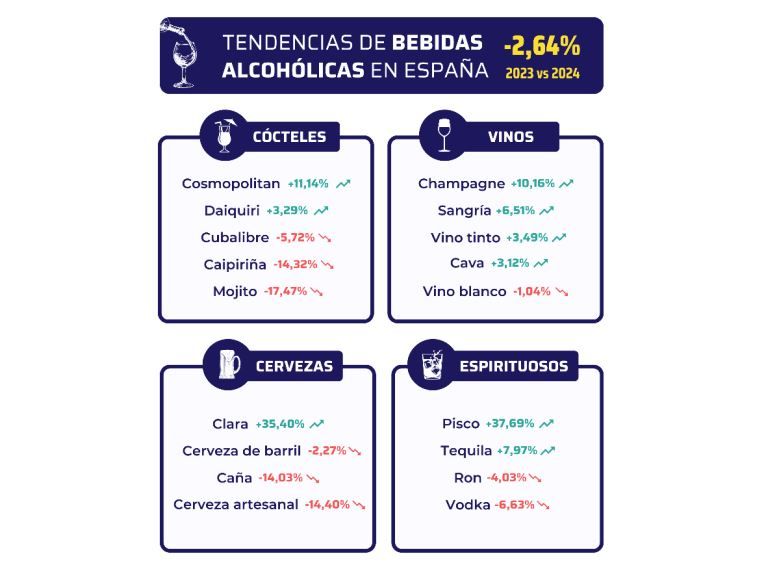 TENDENCIAS DE BEBIDAS ALCOHÓLICAS EN ESPAÑA

-2,64%
2023 vs 2024

CÓCTELES

Cosmopolitan +11,14%
Daiquiri +3,29%
Cubalibre -5,72%
Caipiriña -14,32%
Mojito -17,47%

VINOS

Champagne +10,16%
Sangría +6,51%
Vino tinto +3,49%
Cava +3,12%
Vino blanco -1,04%

CERVEZAS

Clara +35,40%
Cerveza de barril -2,27%
Caña -14,03%
Cerveza artesanal -14,40%

ESPIRITUOSOS

Pisco +37,69%
Tequila +7,97%
Ron -4,03%
Vodka -6,63%